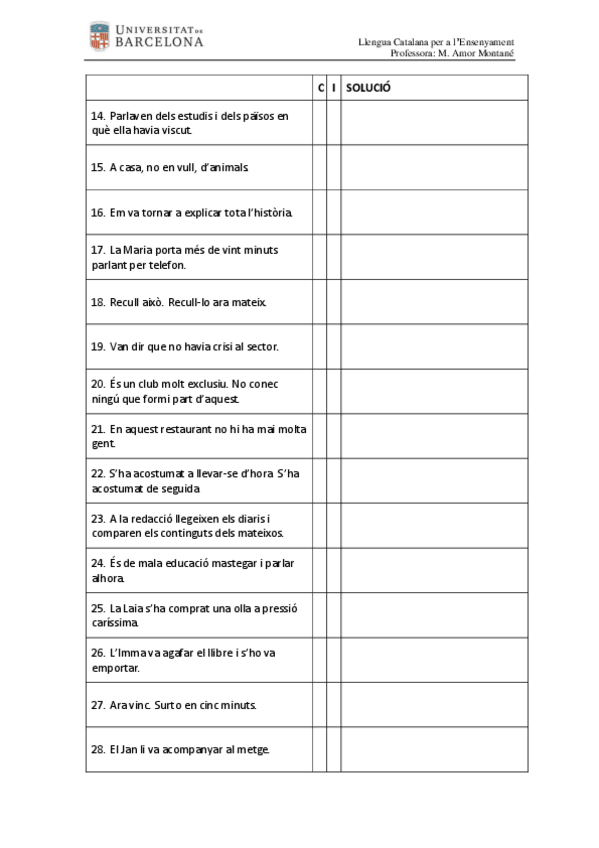 UNIVERSITAT DE BARCELONA

Llengua Catalana per a l'Ensenyament
Professora: M. Amor Montané

| | C | I | SOLUCIÓ |
|---|---|---|---|
| 14. Parlaven dels estudis i dels països en què ella havia viscut. | | | |
| 15. A casa, no en vull, d'animals. | | | |
| 16. Em va tornar a explicar tota l'història. | | | |
| 17. La Maria porta més de vint minuts parlant per telefon. | | | |
| 18. Recull això. Recull-lo ara mateix. | | | |
| 19. Van dir que no havia crisi al sector. | | | |
| 20. És un club molt exclusiu. No conec ningú que formi part d'aquest. | | | |
| 21. En aquest restaurant no hi ha mai molta gent. | | | |
| 22. S'ha acostumat a llevar-se d'hora. S'ha acostumat de seguida. | | | |
| 23. A la redacció llegeixen els diaris i comparen els continguts dels mateixos. | | | |
| 24. És de mala educació mastegar i parlar alhora. | | | |
| 25. La Laia s'ha comprat una olla a pressió caríssima. | | | |
| 26. L'Imma va agafar el llibre i s'ho va emportar. | | | |
| 27. Ara vinc. Surto en cinc minuts. | | | |
| 28. El Jan li va acompanyar al metge. | | | |